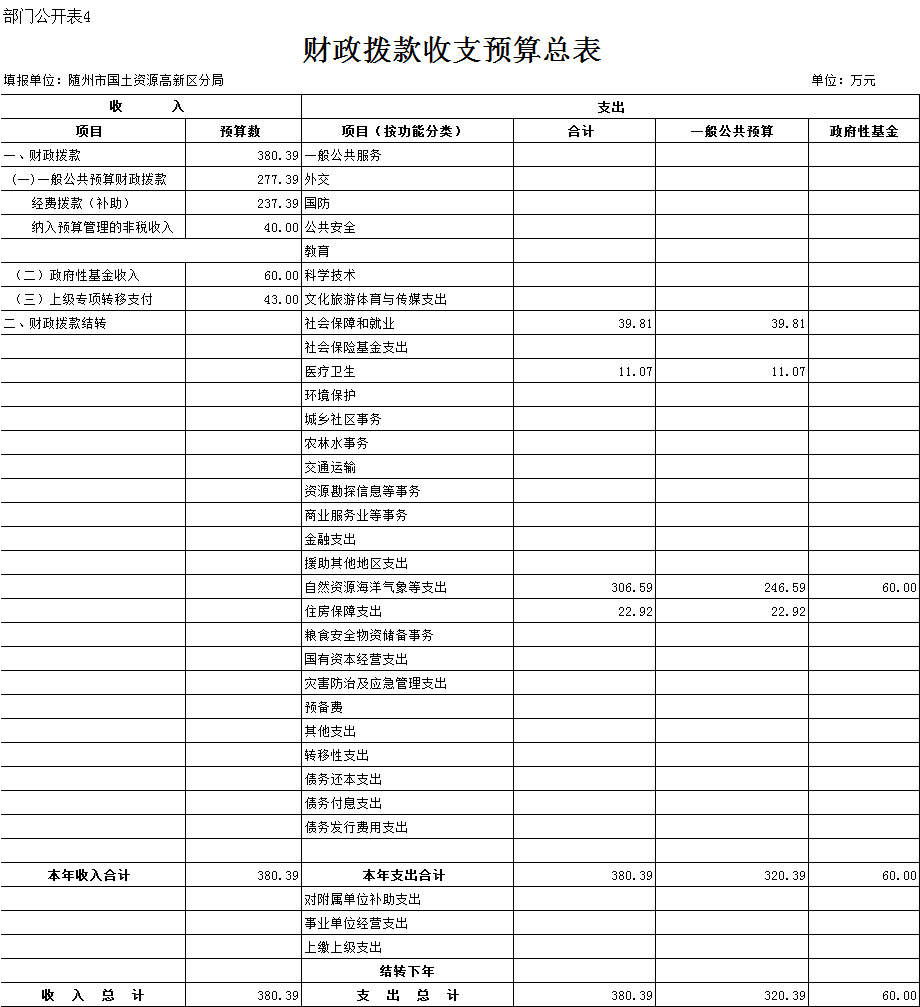 部门公开表4

财政拨款收支预算总表

填报单位：随州市国土资源高新区分局

单位：万元

| 收　　入 | | 支出 | | | |
|---|---|---|---|---|---|
| 项目 | 预算数 | 项目（按功能分类） | 合计 | 一般公共预算 | 政府性基金 |
| 一、财政拨款 | 380.39 | 一般公共服务 | | | |
| （一）一般公共预算财政拨款 | 277.39 | 外交 | | | |
| 经费拨款（补助） | 237.39 | 国防 | | | |
| 纳入预算管理的非税收入 | 40.00 | 公共安全 | | | |
| | | 教育 | | | |
| （二）政府性基金收入 | 60.00 | 科学技术 | | | |
| （三）上级专项转移支付 | 43.00 | 文化旅游体育与传媒支出 | | | |
| 二、财政拨款结转 | | 社会保障和就业 | 39.81 | 39.81 | |
| | | 社会保险基金支出 | | | |
| | | 医疗卫生 | 11.07 | 11.07 | |
| | | 环境保护 | | | |
| | | 城乡社区事务 | | | |
| | | 农林水事务 | | | |
| | | 交通运输 | | | |
| | | 资源勘探信息等事务 | | | |
| | | 商业服务业等事务 | | | |
| | | 金融支出 | | | |
| | | 援助其他地区支出 | | | |
| | | 自然资源海洋气象等支出 | 306.59 | 246.59 | 60.00 |
| | | 住房保障支出 | 22.92 | 22.92 | |
| | | 粮食安全物资储备事务 | | | |
| | | 国有资本经营支出 | | | |
| | | 灾害防治及应急管理支出 | | | |
| | | 预备费 | | | |
| | | 其他支出 | | | |
| | | 转移性支出 | | | |
| | | 债务还本支出 | | | |
| | | 债务付息支出 | | | |
| | | 债务发行费用支出 | | | |
| | | | | | |
| 本年收入合计 | 380.39 | 本年支出合计 | 380.39 | 320.39 | 60.00 |
| | | 对附属单位补助支出 | | | |
| | | 事业单位经营支出 | | | |
| | | 上缴上级支出 | | | |
| | | 结转下年 | | | |
| 收　入　总　计 | 380.39 | 支　出　总　计 | 380.39 | 320.39 | 60.00 |